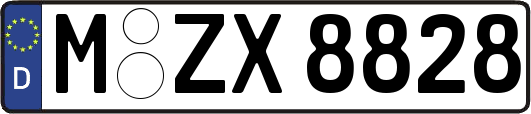 D

M ZX 8828